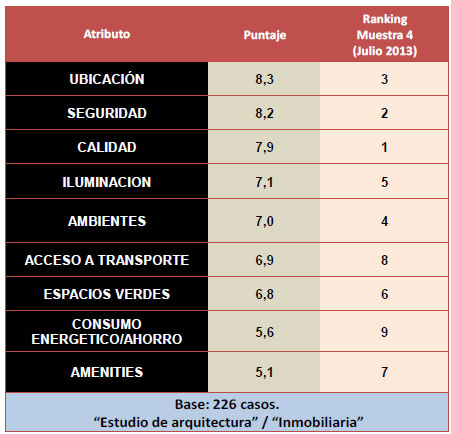 | Atributo | Puntaje | Ranking Muestra 4 (Julio 2013) |
|---|---|---|
| UBICACIÓN | 8,3 | 3 |
| SEGURIDAD | 8,2 | 2 |
| CALIDAD | 7,9 | 1 |
| ILUMINACION | 7,1 | 5 |
| AMBIENTES | 7,0 | 4 |
| ACCESO A TRANSPORTE | 6,9 | 8 |
| ESPACIOS VERDES | 6,8 | 6 |
| CONSUMO ENERGETICO/AHORRO | 5,6 | 9 |
| AMENITIES | 5,1 | 7 |

Base: 226 casos.
“Estudio de arquitectura” / “Inmobiliaria”